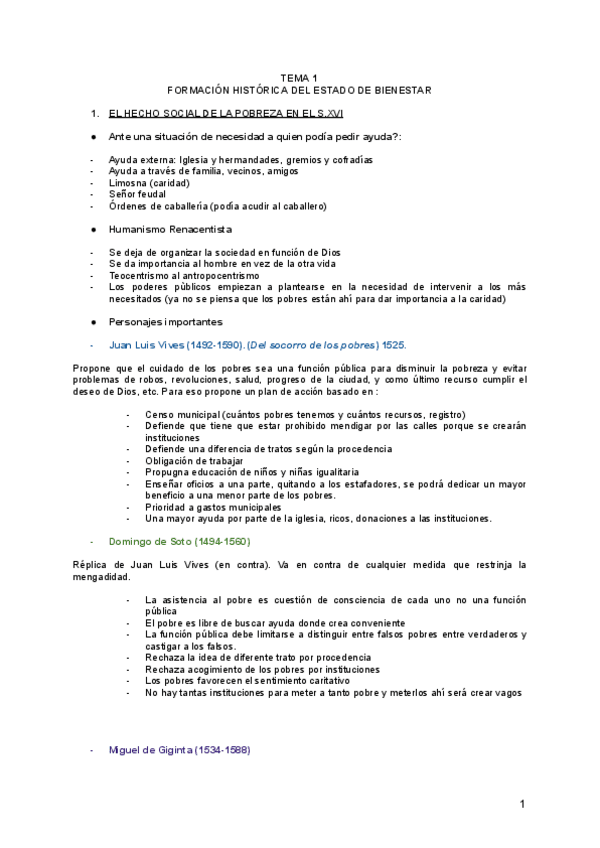 TEMA 1
FORMACIÓN HISTÓRICA DEL ESTADO DE BIENESTAR

1. EL HECHO SOCIAL DE LA POBREZA EN EL S.XVI

● Ante una situación de necesidad a quien podía pedir ayuda?:

- Ayuda externa: Iglesia y hermandades, gremios y cofradías
- Ayuda a través de familia, vecinos, amigos
- Limosna (caridad)
- Señor feudal
- Órdenes de caballería (podía acudir al caballero)

● Humanismo Renacentista

- Se deja de organizar la sociedad en función de Dios
- Se da importancia al hombre en vez de la otra vida
- Teocentrismo al antropocentrismo
- Los poderes públicos empiezan a plantearse en la necesidad de intervenir a los más necesitados (ya no se piensa que los pobres están ahí para dar importancia a la caridad)

● Personajes importantes

- Juan Luis Vives (1492-1590). (Del socorro de los pobres) 1525.

Propone que el cuidado de los pobres sea una función pública para disminuir la pobreza y evitar problemas de robos, revoluciones, salud, progreso de la ciudad, y como último recurso cumplir el deseo de Dios, etc. Para eso propone un plan de acción basado en :

- Censo municipal (cuántos pobres tenemos y cuántos recursos, registro)
- Defiende que tiene que estar prohibido mendigar por las calles porque se crearán instituciones
- Defiende una diferencia de tratos según la procedencia
- Obligación de trabajar
- Propugna educación de niños y niñas igualitaria
- Enseñar oficios a una parte, quitando a los estafadores, se podrá dedicar un mayor beneficio a una menor parte de los pobres.
- Prioridad a gastos municipales
- Una mayor ayuda por parte de la iglesia, ricos, donaciones a las instituciones.

- Domingo de Soto (1494-1560)

Réplica de Juan Luis Vives (en contra). Va en contra de cualquier medida que restrinja la mengadidad.

- La asistencia al pobre es cuestión de consciencia de cada uno no una función pública
- El pobre es libre de buscar ayuda donde crea conveniente
- La función pública debe limitarse a distinguir entre falsos pobres entre verdaderos y castigar a los falsos.
- Rechaza la idea de diferente trato por procedencia
- Rechaza acogimiento de los pobres por instituciones
- Los pobres favorecen el sentimiento caritativo
- No hay tantas instituciones para meter a tanto pobre y meterlos ahí será crear vagos

- Miguel de Giginta (1534-1588)

1